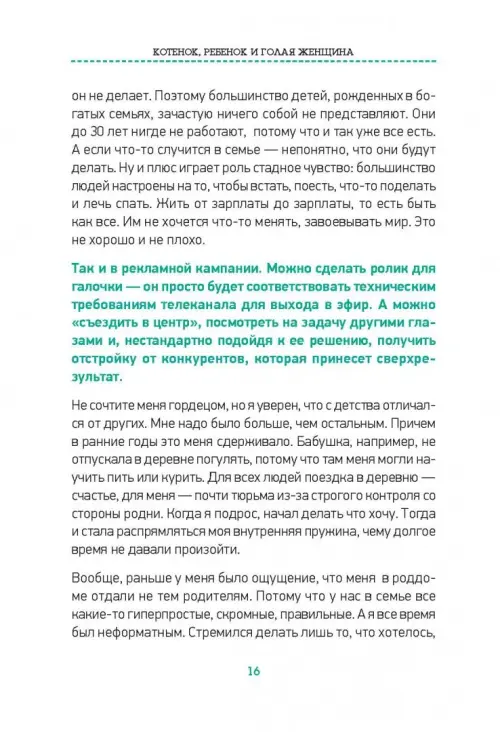 КОТЕНОК, РЕБЕНОК И ГОЛАЯ ЖЕНЩИНА

он не делает. Поэтому большинство детей, рожденных в богатых семьях, зачастую ничего собой не представляют. Они до 30 лет нигде не работают, потому что и так уже все есть. А если что-то случится в семье — непонятно, что они будут делать. Ну и плюс играет роль стадное чувство: большинство людей настроены на то, чтобы встать, поесть, что-то поделать и лечь спать. Жить от зарплаты до зарплаты, то есть быть как все. Им не хочется что-то менять, завоевывать мир. Это не хорошо и не плохо.

Так и в рекламной кампании. Можно сделать ролик для галочки — он просто будет соответствовать техническим требованиям телеканала для выхода в эфир. А можно «съездить в центр», посмотреть на задачу другими глазами и, нестандартно подойдя к ее решению, получить отстройку от конкурентов, которая принесет сверхрезультат.

Не сочтите меня гордецом, но я уверен, что с детства отличался от других. Мне надо было больше, чем остальным. Причем в ранние годы это меня сдерживало. Бабушка, например, не отпускала в деревне погулять, потому что там меня могли научить пить или курить. Для всех людей поездка в деревню — счастье, для меня — почти тюрьма из-за строгого контроля со стороны родни. Когда я подрос, начал делать что хочу. Тогда и стала распрямляться моя внутренняя пружина, чему долгое время не давали произойти.

Вообще, раньше у меня было ощущение, что меня в роддоме отдали не тем родителям. Потому что у нас в семье все какие-то гиперпростые, скромные, правильные. А я все время был неформатным. Стремился делать лишь то, что хотелось,

16